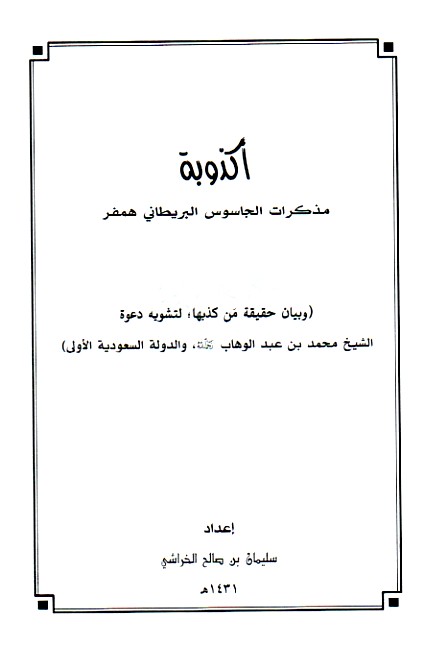 أكذوبة

مذكرات الجاسوس البريطاني همفر

(وبيان حقيقة مَن كذبها؛ لتشويه دعوة الشيخ محمد بن عبد الوهاب رحمه الله، والدولة السعودية الأولى)

إعداد

سليمان بن صالح الخراشي

١٤٣١هـ